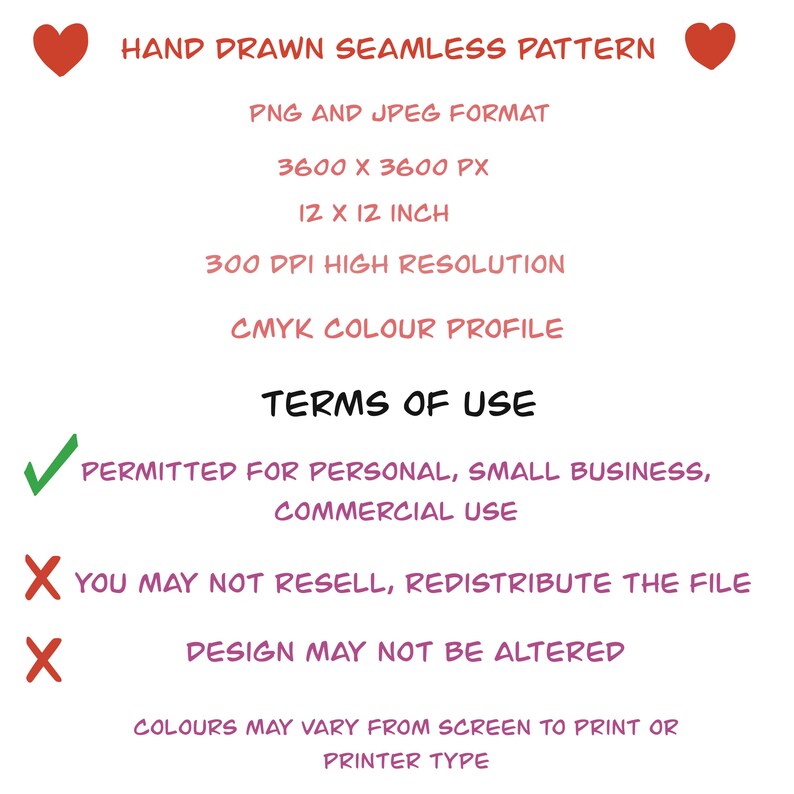 HAND DRAWN SEAMLESS PATTERN

PNG AND JPEG FORMAT

3600 X 3600 PX

12 X 12 INCH

300 DPI HIGH RESOLUTION

CMYK COLOUR PROFILE

TERMS OF USE

PERMITTED FOR PERSONAL, SMALL BUSINESS, COMMERCIAL USE

YOU MAY NOT RESELL, REDISTRIBUTE THE FILE

DESIGN MAY NOT BE ALTERED

COLOURS MAY VARY FROM SCREEN TO PRINT OR PRINTER TYPE